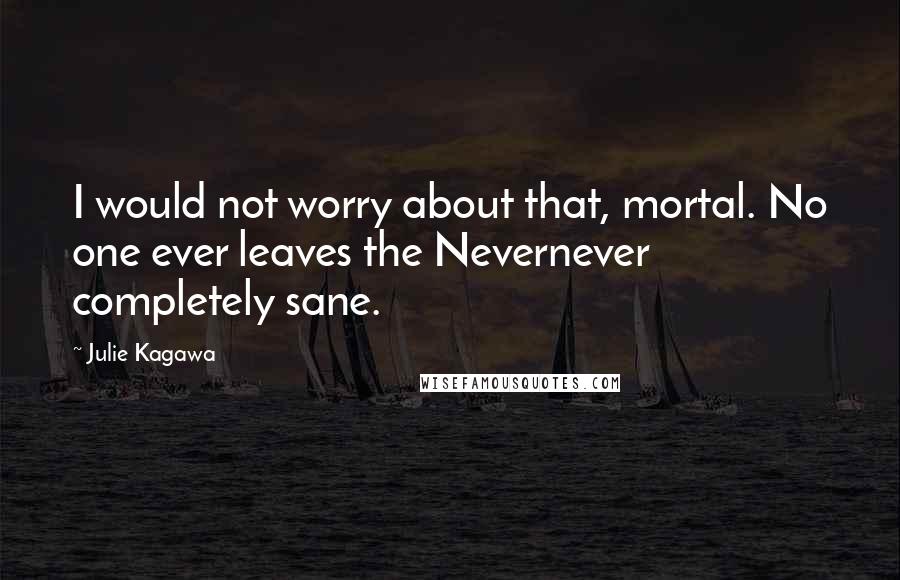 I would not worry about that, mortal. No one ever leaves the Nevernever completely sane.

~ Julie Kagawa

WISEFAMOUSQUOTES.COM